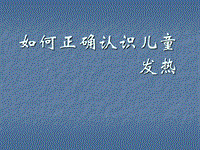 如何正确认识儿童发热